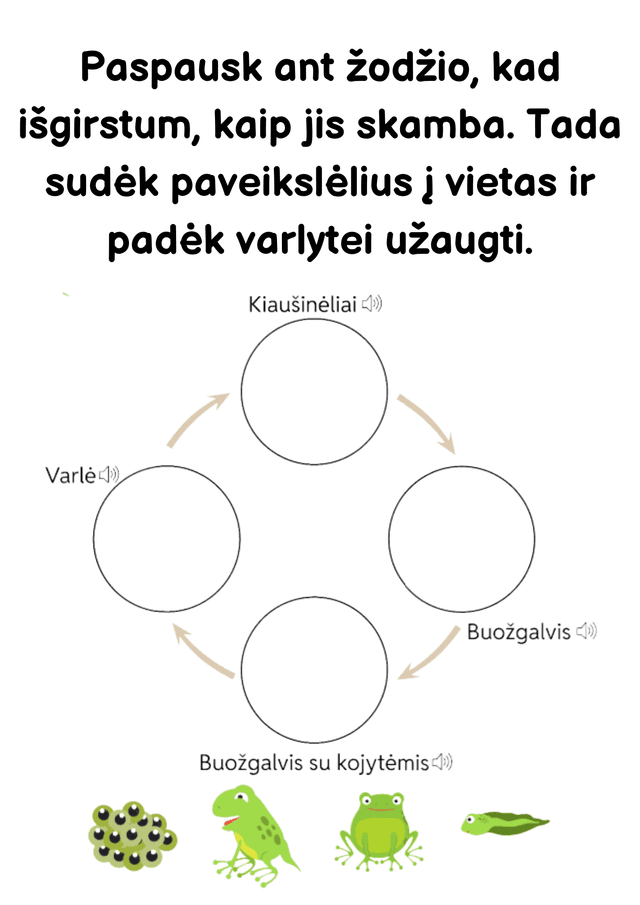 Paspausk ant žodžio, kad išgirstum, kaip jis skamba. Tada sudėk paveikslėlius į vietas ir padėk varlytei užaugti.

Kiaušinėliai

Varlė

Buožgalvis

Buožgalvis su kojytėmis